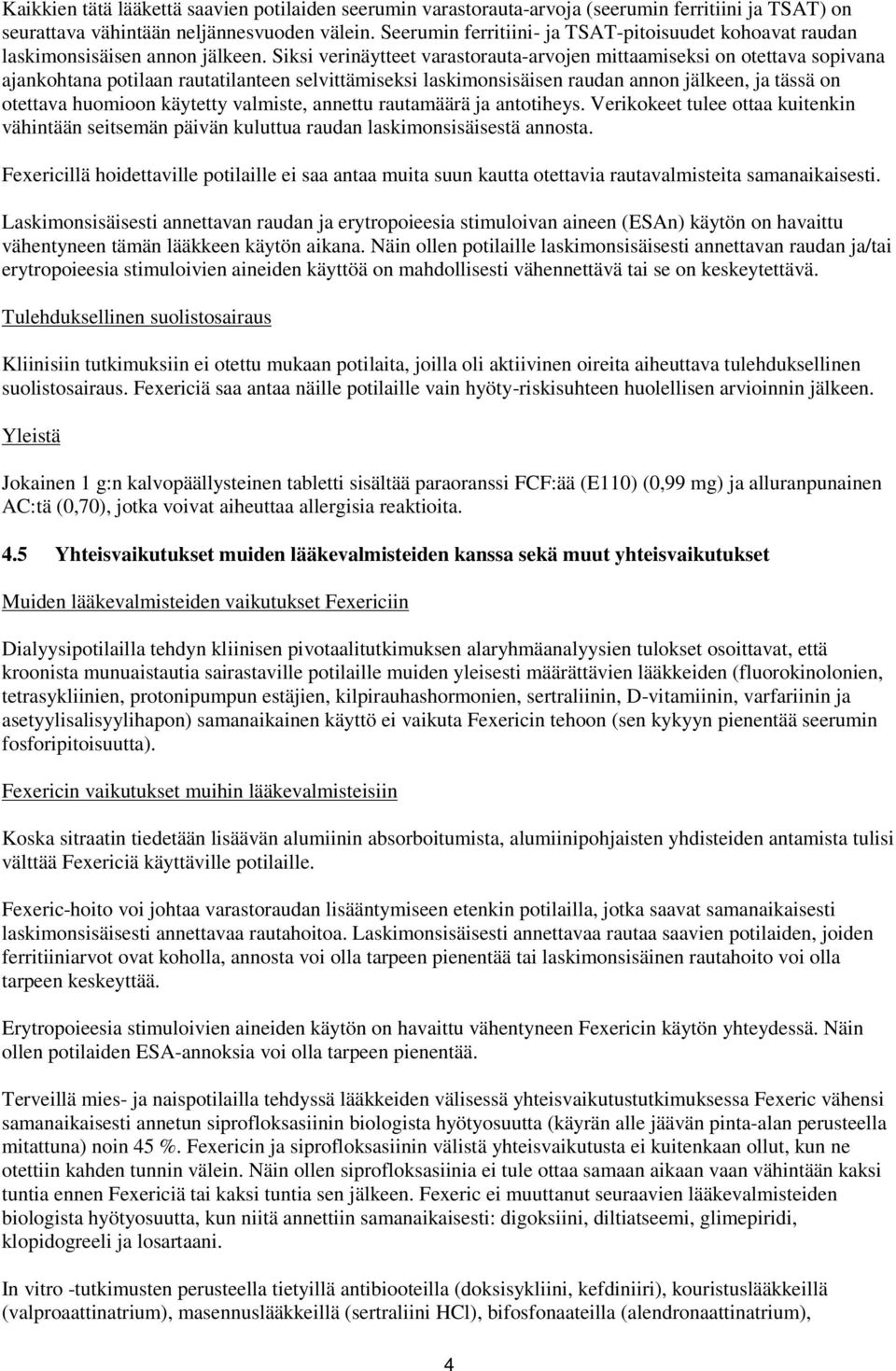 Kaikkien tätä lääkettä saavien potilaiden seerumin varastorauta-arvoja (seerumin ferritiini ja TSAT) on seurattava vähintään neljännesvuoden välein. Seerumin ferritiini- ja TSAT-pitoisuudet kohoavat raudan laskimonsisäisen annon jälkeen. Siksi verinäytteet varastorauta-arvojen mittaamiseksi on otettava sopivana ajankohtana potilaan rautatilanteen selvittämiseksi laskimonsisäisen raudan annon jälkeen, ja tässä on otettava huomioon käytetty valmiste, annettu rautamäärä ja antotiheys. Verikokeet tulee ottaa kuitenkin vähintään seitsemän päivän kuluttua raudan laskimonsisäisestä annosta.

Fexericillä hoidettaville potilaille ei saa antaa muita suun kautta otettavia rautavalmisteita samanaikaisesti.

Laskimonsisäisesti annettavan raudan ja erytropoieesia stimuloivan aineen (ESAn) käytön on havaittu vähentyneen tämän lääkkeen käytön aikana. Näin ollen potilaille laskimonsisäisesti annettavan raudan ja/tai erytropoieesia stimuloivien aineiden käyttöä on mahdollisesti vähennettävä tai se on keskeytettävä.

Tulehduksellinen suolistosairaus

Kliinisiin tutkimuksiin ei otettu mukaan potilaita, joilla oli aktiivinen oireita aiheuttava tulehduksellinen suolistosairaus. Fexericiä saa antaa näille potilaille vain hyöty-riskisuhteen huolellisen arvioinnin jälkeen.

Yleistä

Jokainen 1 g:n kalvopäällysteinen tabletti sisältää paraoranssi FCF:ää (E110) (0,99 mg) ja alluranpunainen AC:tä (0,70), jotka voivat aiheuttaa allergisia reaktioita.

4.5 Yhteisvaikutukset muiden lääkevalmisteiden kanssa sekä muut yhteisvaikutukset

Muiden lääkevalmisteiden vaikutukset Fexericiin

Dialyysipotilailla tehdyn kliinisen pivotaalitutkimuksen alaryhmäanalyysien tulokset osoittavat, että kroonista munuaistautia sairastaville potilaille muiden yleisesti määrättävien lääkkeiden (fluorokinolonien, tetrasykliinien, protonipumpun estäjien, kilpirauhashormonien, sertraliinin, D-vitamiinin, varfariinin ja asetyylisalisyylihapon) samanaikainen käyttö ei vaikuta Fexericin tehoon (sen kykyyn pienentää seerumin fosforipitoisuutta).

Fexericin vaikutukset muihin lääkevalmisteisiin

Koska sitraatin tiedetään lisäävän alumiinin absorboitumista, alumiinipohjaisten yhdisteiden antamista tulisi välttää Fexericiä käyttäville potilaille.

Fexeric-hoito voi johtaa varastoraudan lisääntymiseen etenkin potilailla, jotka saavat samanaikaisesti laskimonsisäisesti annettavaa rautahoitoa. Laskimonsisäisesti annettavaa rautaa saavien potilaiden, joiden ferritiiniarvot ovat koholla, annosta voi olla tarpeen pienentää tai laskimonsisäinen rautahoito voi olla tarpeen keskeyttää.

Erytropoieesia stimuloivien aineiden käytön on havaittu vähentyneen Fexericin käytön yhteydessä. Näin ollen potilaiden ESA-annoksia voi olla tarpeen pienentää.

Terveillä mies- ja naispotilailla tehdyssä lääkkeiden välisessä yhteisvaikutustutkimuksessa Fexeric vähensi samanaikaisesti annetun siprofloksasiinin biologista hyötyosuutta (käyrän alle jäävän pinta-alan perusteella mitattuna) noin 45 %. Fexericin ja siprofloksasiinin välistä yhteisvaikutusta ei kuitenkaan ollut, kun ne otettiin kahden tunnin välein. Näin ollen siprofloksasiinia ei tule ottaa samaan aikaan vaan vähintään kaksi tuntia ennen Fexericiä tai kaksi tuntia sen jälkeen. Fexeric ei muuttanut seuraavien lääkevalmisteiden biologista hyötyosuutta, kun niitä annettiin samanaikaisesti: digoksiini, diltiatseemi, glimepiridi, klopidogreeli ja losartaani.

In vitro -tutkimusten perusteella tietyillä antibiooteilla (doksisykliini, kefdiniiri), kouristuslääkkeillä (valproaattinatrium), masennuslääkkeillä (sertraliini HCl), bifosfonaateilla (alendronaattinatrium),

4